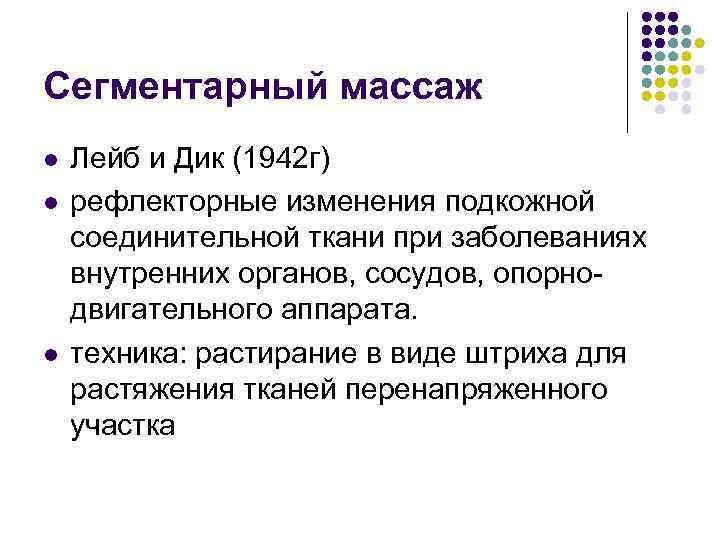 Сегментарный массаж

• Лейб и Дик (1942г)
• рефлекторные изменения подкожной соединительной ткани при заболеваниях внутренних органов, сосудов, опорно-двигательного аппарата.
• техника: растирание в виде штриха для растяжения тканей перенапряженного участка